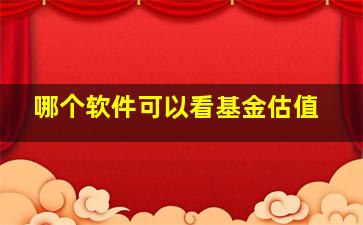 哪个软件可以看基金估值